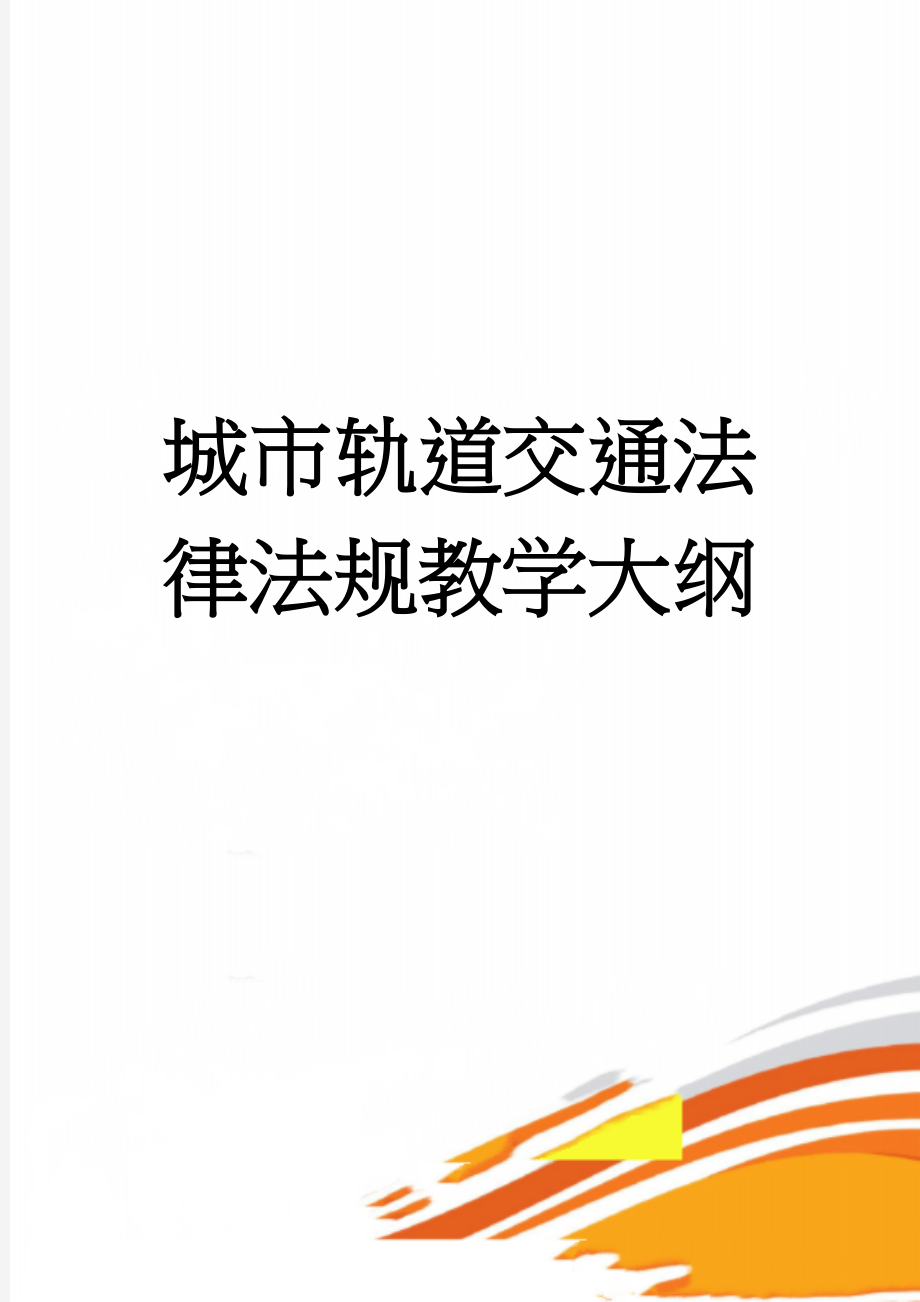 城市轨道交通法律法规教学大纲